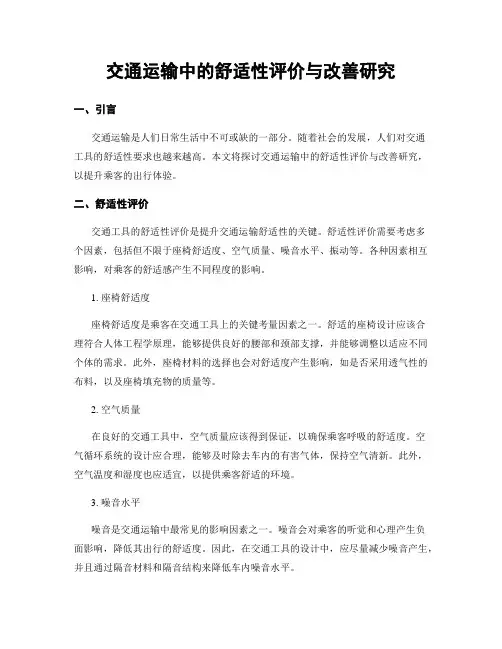 交通运输中的舒适性评价与改善研究

一、引言

交通运输是人们日常生活中不可或缺的一部分。随着社会的发展，人们对交通工具的舒适性要求也越来越高。本文将探讨交通运输中的舒适性评价与改善研究，以提升乘客的出行体验。

二、舒适性评价

交通工具的舒适性评价是提升交通运输舒适性的关键。舒适性评价需要考虑多个因素，包括但不限于座椅舒适度、空气质量、噪音水平、振动等。各种因素相互影响，对乘客的舒适感产生不同程度的影响。

1. 座椅舒适度

座椅舒适度是乘客在交通工具上的关键考量因素之一。舒适的座椅设计应该合理符合人体工程学原理，能够提供良好的腰部和颈部支撑，并能够调整以适应不同个体的需求。此外，座椅材料的选择也会对舒适度产生影响，如是否采用透气性的布料，以及座椅填充物的质量等。

2. 空气质量

在良好的交通工具中，空气质量应该得到保证，以确保乘客呼吸的舒适度。空气循环系统的设计应合理，能够及时除去车内的有害气体，保持空气清新。此外，空气温度和湿度也应适宜，以提供乘客舒适的环境。

3. 噪音水平

噪音是交通运输中最常见的影响因素之一。噪音会对乘客的听觉和心理产生负面影响，降低其出行的舒适度。因此，在交通工具的设计中，应尽量减少噪音产生，并且通过隔音材料和隔音结构来降低车内噪音水平。